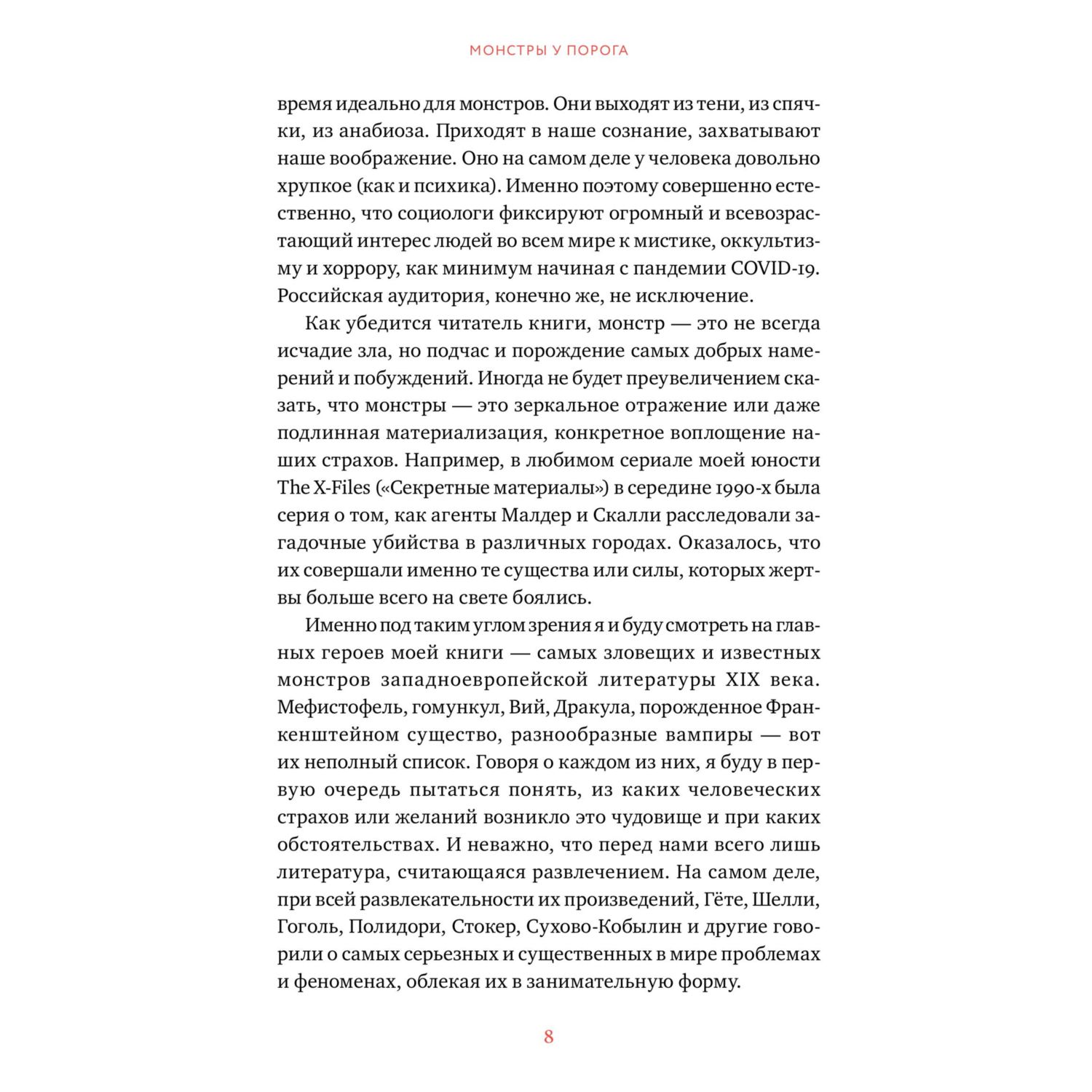 МОНСТРЫ У ПОРОГА

время идеально для монстров. Они выходят из тени, из спячки, из анабиоза. Приходят в наше сознание, захватывают наше воображение. Оно на самом деле у человека довольно хрупкое (как и психика). Именно поэтому совершенно естественно, что социологи фиксируют огромный и всевозрастающий интерес людей во всем мире к мистике, оккультизму и хоррору, как минимум начиная с пандемии COVID-19. Российская аудитория, конечно же, не исключение.

Как убедится читатель книги, монстр — это не всегда исчадие зла, но подчас и порождение самых добрых намерений и побуждений. Иногда не будет преувеличением сказать, что монстры — это зеркальное отражение или даже подлинная материализация, конкретное воплощение наших страхов. Например, в любимом сериале моей юности The X-Files («Секретные материалы») в середине 1990-х была серия о том, как агенты Малдер и Скалли расследовали загадочные убийства в различных городах. Оказалось, что их совершали именно те существа или силы, которых жертвы больше всего на свете боялись.

Именно под таким углом зрения я и буду смотреть на главных героев моей книги — самых зловещих и известных монстров западноевропейской литературы XIX века. Мефистофель, гомункул, Вий, Дракула, порожденное Франкенштейном существо, разнообразные вампиры — вот их неполный список. Говоря о каждом из них, я буду в первую очередь пытаться понять, из каких человеческих страхов или желаний возникло это чудовище и при каких обстоятельствах. И неважно, что перед нами всего лишь литература, считающаяся развлечением. На самом деле, при всей развлекательности их произведений, Гёте, Шелли, Гоголь, Полидори, Стокер, Сухово-Кобылин и другие говорили о самых серьезных и существенных в мире проблемах и феноменах, облекая их в занимательную форму.

8